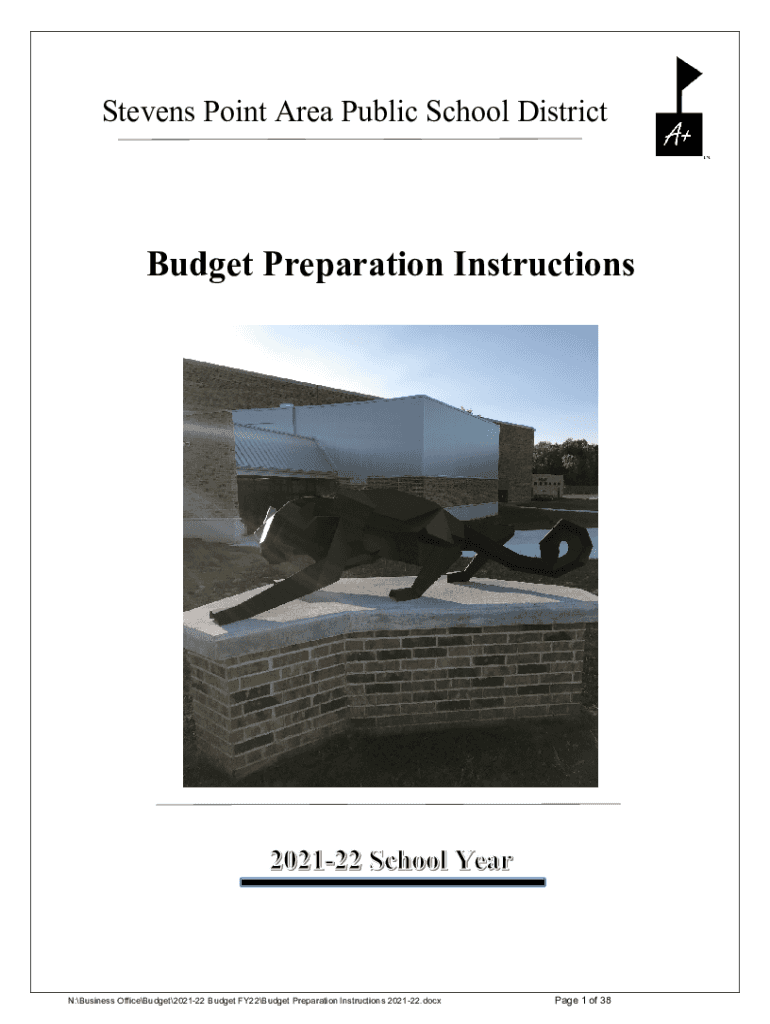 Stevens Point Area Public School District

A+

Budget Preparation Instructions

2021-22 School Year

N:\Business Office\Budget\2021-22 Budget FY22\Budget Preparation Instructions 2021-22.docx

Page 1 of 38